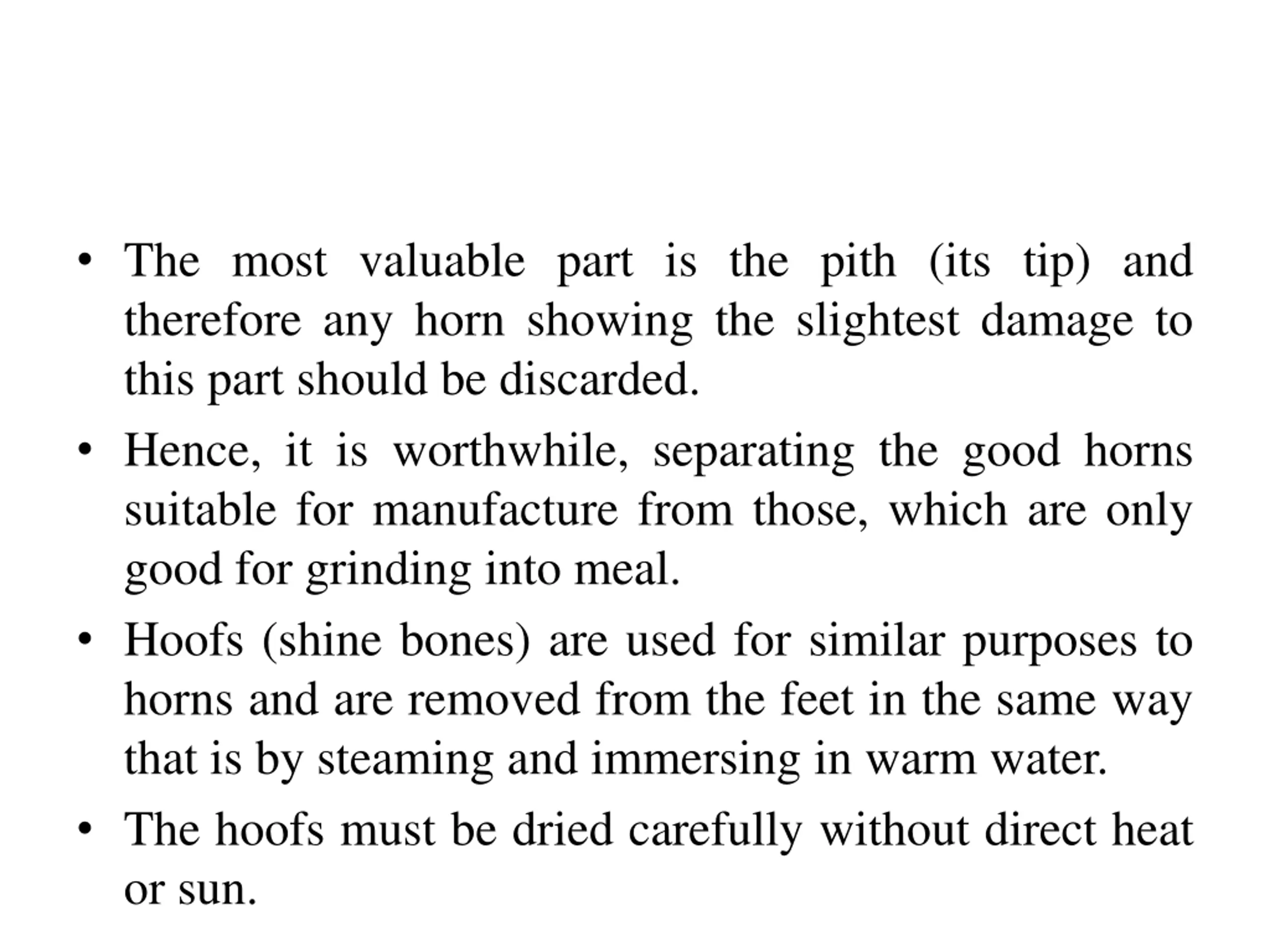 • The most valuable part is the pith (its tip) and therefore any horn showing the slightest damage to this part should be discarded.

• Hence, it is worthwhile, separating the good horns suitable for manufacture from those, which are only good for grinding into meal.

• Hoofs (shine bones) are used for similar purposes to horns and are removed from the feet in the same way that is by steaming and immersing in warm water.

• The hoofs must be dried carefully without direct heat or sun.